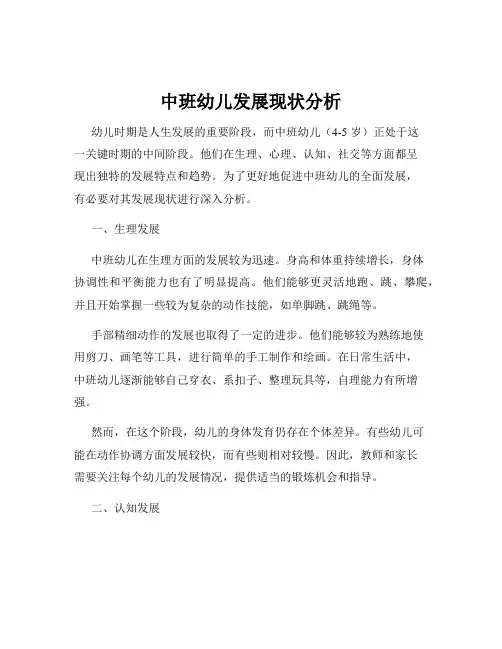 中班幼儿发展现状分析

幼儿时期是人生发展的重要阶段，而中班幼儿（4-5 岁）正处于这一关键时期的中间阶段。他们在生理、心理、认知、社交等方面都呈现出独特的发展特点和趋势。为了更好地促进中班幼儿的全面发展，有必要对其发展现状进行深入分析。

一、生理发展

中班幼儿在生理方面的发展较为迅速。身高和体重持续增长，身体协调性和平衡能力也有了明显提高。他们能够更灵活地跑、跳、攀爬，并且开始掌握一些较为复杂的动作技能，如单脚跳、跳绳等。

手部精细动作的发展也取得了一定的进步。他们能够较为熟练地使用剪刀、画笔等工具，进行简单的手工制作和绘画。在日常生活中，中班幼儿逐渐能够自己穿衣、系扣子、整理玩具等，自理能力有所增强。

然而，在这个阶段，幼儿的身体发育仍存在个体差异。有些幼儿可能在动作协调方面发展较快，而有些则相对较慢。因此，教师和家长需要关注每个幼儿的发展情况，提供适当的锻炼机会和指导。

二、认知发展